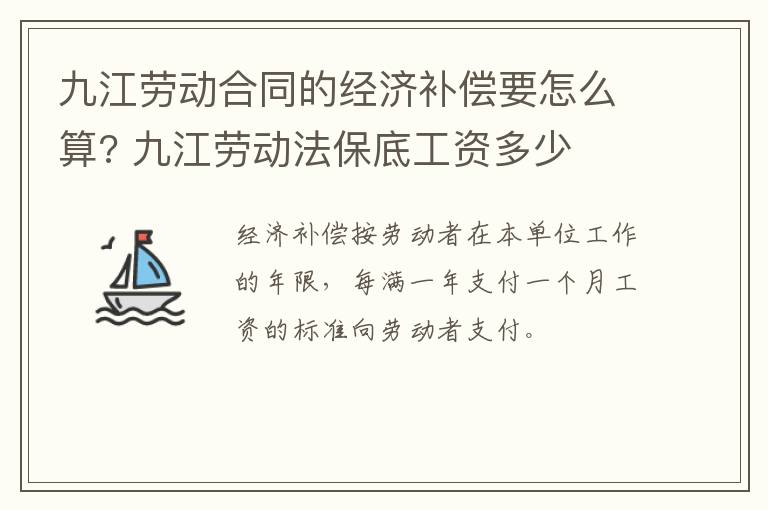 九江劳动合同的经济补偿要怎么算? 九江劳动法保底工资多少

经济补偿按劳动者在本单位工作的年限，每满一年支付一个月工资的标准向劳动者支付。